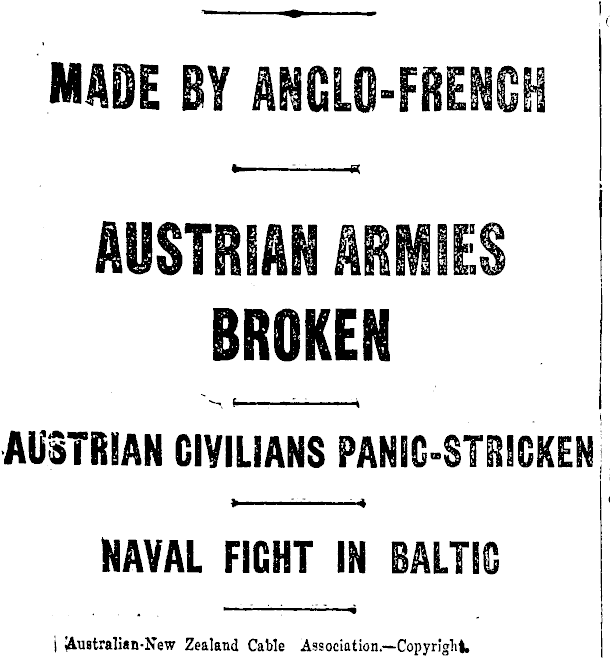 MADE BY ANGLO-FRENCH

AUSTRIAN ARMIES BROKEN

AUSTRIAN CIVILIANS PANIC-STRICKEN

NAVAL FIGHT IN BALTIC

Australian-New Zealand Cable Association.—Copyright.